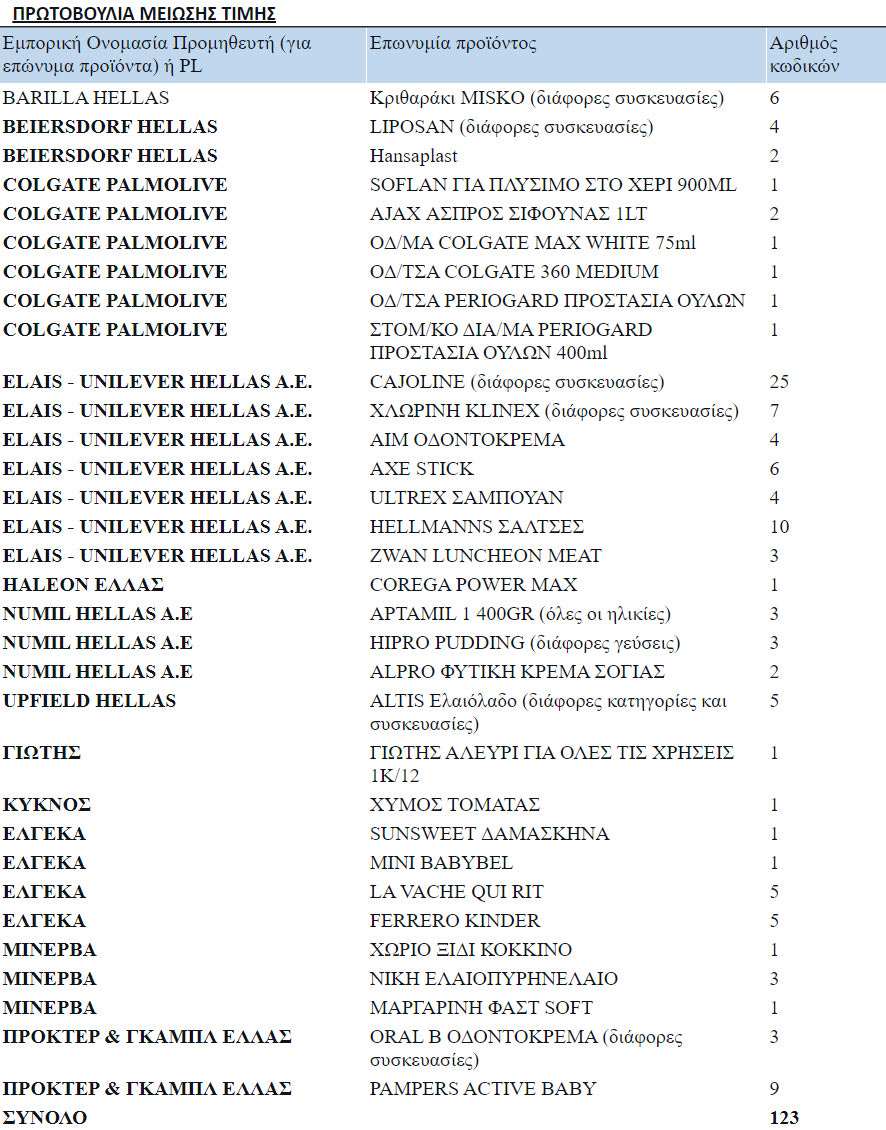 ΠΡΩΤΟΒΟΥΛΙΑ ΜΕΙΩΣΗΣ ΤΙΜΗΣ

| Εμπορική Ονομασία Προμηθευτή (για επώνυμα προϊόντα) ή PL | Επωνυμία προϊόντος | Αριθμός κωδικών |
|---|---|---|
| BARILLA HELLAS | Κριθαράκι MISKO (διάφορες συσκευασίες) | 6 |
| BEIERSDORF HELLAS | LIPOSAN (διάφορες συσκευασίες) | 4 |
| BEIERSDORF HELLAS | Hansaplast | 2 |
| COLGATE PALMOLIVE | SOFLAN ΓΙΑ ΠΛΥΣΙΜΟ ΣΤΟ ΧΕΡΙ 900ML | 1 |
| COLGATE PALMOLIVE | AJAX ΑΣΠΡΟΣ ΣΙΦΟΥΝΑΣ 1LT | 2 |
| COLGATE PALMOLIVE | ΟΔ/ΜΑ COLGATE MAX WHITE 75ml | 1 |
| COLGATE PALMOLIVE | ΟΔ/ΤΣΑ COLGATE 360 MEDIUM | 1 |
| COLGATE PALMOLIVE | ΟΔ/ΤΣΑ PERIOGARD ΠΡΟΣΤΑΣΙΑ ΟΥΛΩΝ | 1 |
| COLGATE PALMOLIVE | ΣΤΟΜ/ΚΟ ΔΙΑ/ΜΑ PERIOGARD ΠΡΟΣΤΑΣΙΑ ΟΥΛΩΝ 400ml | 1 |
| ELAIS - UNILEVER HELLAS A.E. | CAJOLINE (διάφορες συσκευασίες) | 25 |
| ELAIS - UNILEVER HELLAS A.E. | ΧΛΩΡΙΝΗ KLINEX (διάφορες συσκευασίες) | 7 |
| ELAIS - UNILEVER HELLAS A.E. | AIM ΟΔΟΝΤΟΚΡΕΜΑ | 4 |
| ELAIS - UNILEVER HELLAS A.E. | AXE STICK | 6 |
| ELAIS - UNILEVER HELLAS A.E. | ULTREX ΣΑΜΠΟΥΑΝ | 4 |
| ELAIS - UNILEVER HELLAS A.E. | HELLMANNS ΣΑΛΤΣΕΣ | 10 |
| ELAIS - UNILEVER HELLAS A.E. | ZWAN LUNCHEON MEAT | 3 |
| HALEON ΕΛΛΑΣ | COREGA POWER MAX | 1 |
| NUMIL HELLAS A.E | APTAMIL 1 400GR (όλες οι ηλικίες) | 3 |
| NUMIL HELLAS A.E | HIPRO PUDDING (διάφορες γεύσεις) | 3 |
| NUMIL HELLAS A.E | ALPRO ΦΥΤΙΚΗ ΚΡΕΜΑ ΣΟΓΙΑΣ | 2 |
| UPFIELD HELLAS | ALTIS Ελαιόλαδο (διάφορες κατηγορίες και συσκευασίες) | 5 |
| ΓΙΩΤΗΣ | ΓΙΩΤΗΣ ΑΛΕΥΡΙ ΓΙΑ ΟΛΕΣ ΤΙΣ ΧΡΗΣΕΙΣ 1Κ/12 | 1 |
| ΚΥΚΝΟΣ | ΧΥΜΟΣ ΤΟΜΑΤΑΣ | 1 |
| ΕΛΓΕΚΑ | SUNSWEET ΔΑΜΑΣΚΗΝΑ | 1 |
| ΕΛΓΕΚΑ | MINI BABYBEL | 1 |
| ΕΛΓΕΚΑ | LA VACHE QUI RIT | 5 |
| ΕΛΓΕΚΑ | FERRERO KINDER | 5 |
| ΜΙΝΕΡΒΑ | ΧΩΡΙΟ ΞΙΔΙ ΚΟΚΚΙΝΟ | 1 |
| ΜΙΝΕΡΒΑ | ΝΙΚΗ ΕΛΑΙΟΠΥΡΗΝΕΛΑΙΟ | 3 |
| ΜΙΝΕΡΒΑ | ΜΑΡΓΑΡΙΝΗ ΦΑΣΤ SOFT | 1 |
| ΠΡΟΚΤΕΡ & ΓΚΑΜΠΛ ΕΛΛΑΣ | ORAL B ΟΔΟΝΤΟΚΡΕΜΑ (διάφορες συσκευασίες) | 3 |
| ΠΡΟΚΤΕΡ & ΓΚΑΜΠΛ ΕΛΛΑΣ | PAMPERS ACTIVE BABY | 9 |
| ΣΥΝΟΛΟ | | 123 |